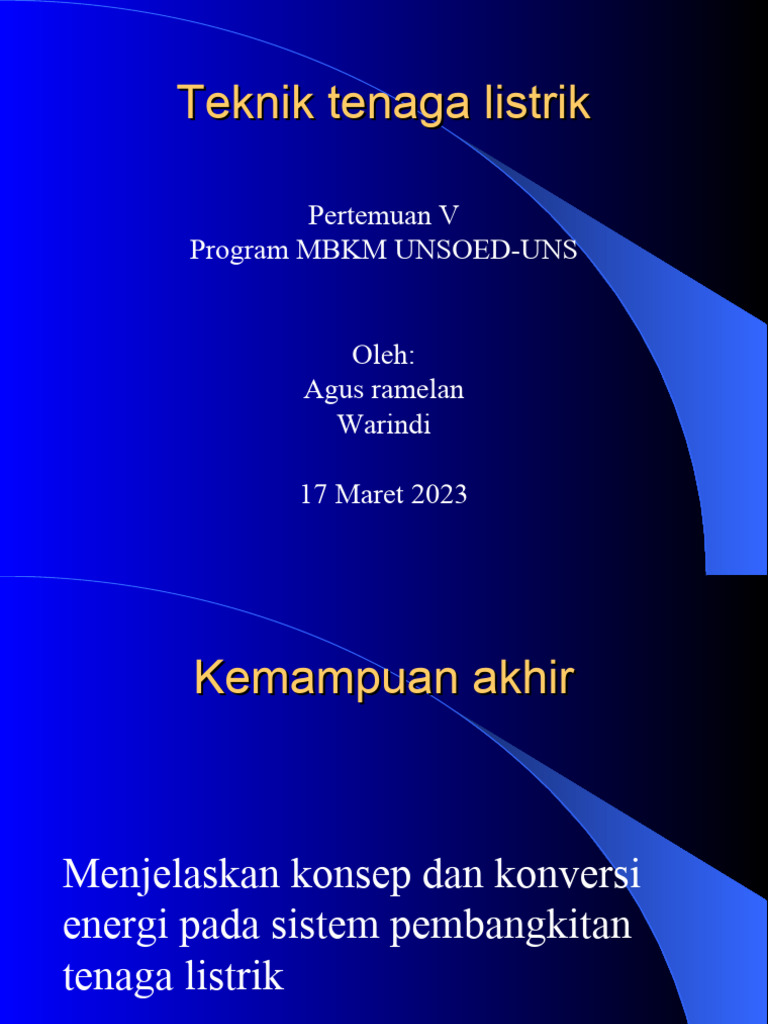 Teknik tenaga listrik

Pertemuan V
Program MBKM UNSOED-UNS

Oleh:
Agus ramelan
Warindi

17 Maret 2023

Kemampuan akhir

Menjelaskan konsep dan konversi energi pada sistem pembangkitan tenaga listrik